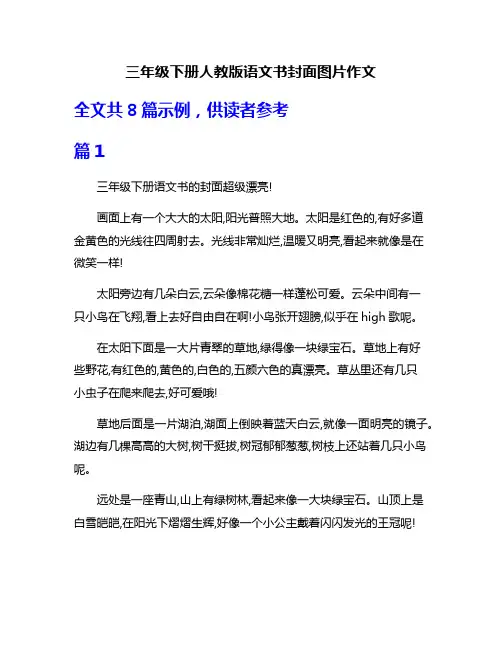 三年级下册人教版语文书封面图片作文

全文共 8 篇示例，供读者参考

篇 1

三年级下册语文书的封面超级漂亮!

画面上有一个大大的太阳,阳光普照大地。太阳是红色的,有好多道金黄色的光线往四周射去。光线非常灿烂,温暖又明亮,看起来就像是在微笑一样!

太阳旁边有几朵白云,云朵像棉花糖一样蓬松可爱。云朵中间有一只小鸟在飞翔,看上去好自由自在啊!小鸟张开翅膀,似乎在 high 歌呢。

在太阳下面是一大片青翠的草地,绿得像一块绿宝石。草地上有好些野花,有红色的,黄色的,白色的,五颜六色的真漂亮。草丛里还有几只小虫子在爬来爬去,好可爱哦!

草地后面是一片湖泊,湖面上倒映着蓝天白云,就像一面明亮的镜子。湖边有几棵高高的大树,树干挺拔,树冠郁郁葱葱,树枝上还站着几只小鸟呢。

远处是一座青山,山上有绿树林,看起来像一大块绿宝石。山顶上是白雪皑皑,在阳光下熠熠生辉,好像一个小公主戴着闪闪发光的王冠呢!